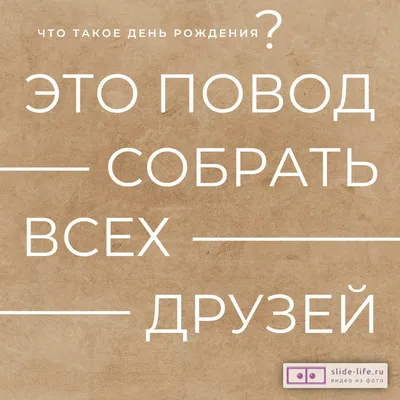 ЧТО ТАКОЕ ДЕНЬ РОЖДЕНИЯ?

ЭТО ПОВОД СОБРАТЬ ВСЕХ ДРУЗЕЙ

slide-life.ru
видео из фото